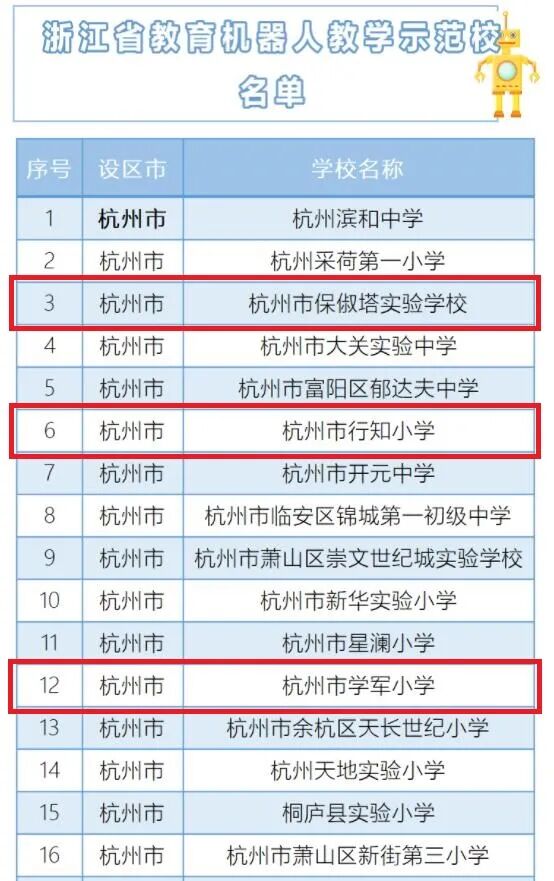 浙江省教育机器人教学示范校名单

| 序号 | 设区市 | 学校名称 |
|---|---|---|
| 1 | 杭州市 | 杭州滨和中学 |
| 2 | 杭州市 | 杭州采荷第一小学 |
| 3 | 杭州市 | 杭州市保俶塔实验学校 |
| 4 | 杭州市 | 杭州市大关实验中学 |
| 5 | 杭州市 | 杭州市富阳区郁达夫中学 |
| 6 | 杭州市 | 杭州市行知小学 |
| 7 | 杭州市 | 杭州市开元中学 |
| 8 | 杭州市 | 杭州市临安区锦城第一初级中学 |
| 9 | 杭州市 | 杭州市萧山区崇文世纪城实验学校 |
| 10 | 杭州市 | 杭州市新华实验小学 |
| 11 | 杭州市 | 杭州市星澜小学 |
| 12 | 杭州市 | 杭州市学军小学 |
| 13 | 杭州市 | 杭州市余杭区天长世纪小学 |
| 14 | 杭州市 | 杭州天地实验小学 |
| 15 | 杭州市 | 桐庐县实验小学 |
| 16 | 杭州市 | 杭州市萧山区新街第三小学 |